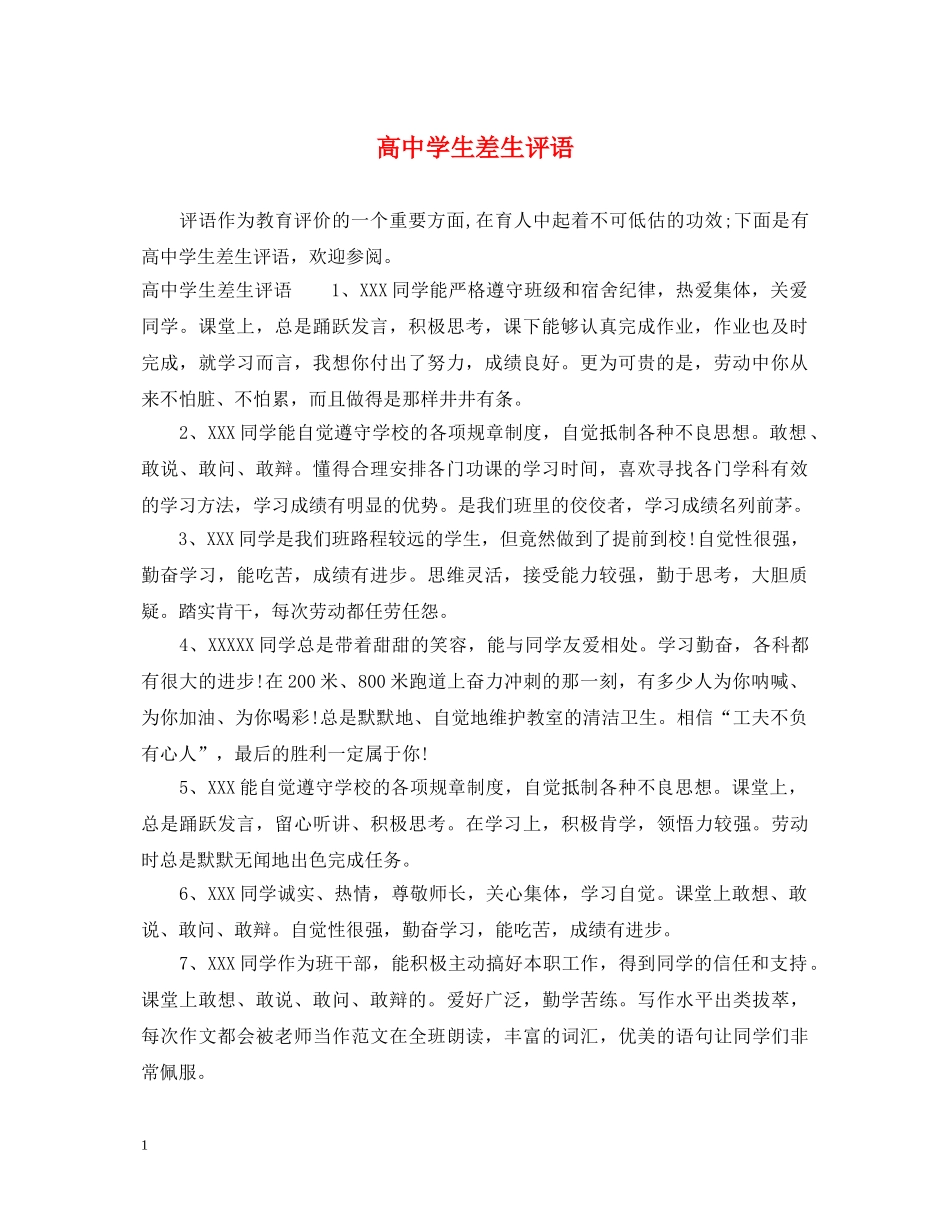 高中学生差生评语

评语作为教育评价的一个重要方面,在育人中起着不可低估的功效;下面是有高中学生差生评语，欢迎参阅。

高中学生差生评语　　1、XXX同学能严格遵守班级和宿舍纪律，热爱集体，关爱同学。课堂上，总是踊跃发言，积极思考，课下能够认真完成作业，作业也及时完成，就学习而言，我想你付出了努力，成绩良好。更为可贵的是，劳动中你从来不怕脏、不怕累，而且做得是那样井井有条。

2、XXX同学能自觉遵守学校的各项规章制度，自觉抵制各种不良思想。敢想、敢说、敢问、敢辩。懂得合理安排各门功课的学习时间，喜欢寻找各门学科有效的学习方法，学习成绩有明显的优势。是我们班里的佼佼者，学习成绩名列前茅。

3、XXX同学是我们班路程较远的学生，但竟然做到了提前到校!自觉性很强，勤奋学习，能吃苦，成绩有进步。思维灵活，接受能力较强，勤于思考，大胆质疑。踏实肯干，每次劳动都任劳任怨。

4、XXXXX同学总是带着甜甜的笑容，能与同学友爱相处。学习勤奋，各科都有很大的进步!在200米、800米跑道上奋力冲刺的那一刻，有多少人为你呐喊、为你加油、为你喝彩!总是默默地、自觉地维护教室的清洁卫生。相信“工夫不负有心人”，最后的胜利一定属于你!

5、XXX能自觉遵守学校的各项规章制度，自觉抵制各种不良思想。课堂上，总是踊跃发言，留心听讲、积极思考。在学习上，积极肯学，领悟力较强。劳动时总是默默无闻地出色完成任务。

6、XXX同学诚实、热情，尊敬师长，关心集体，学习自觉。课堂上敢想、敢说、敢问、敢辩。自觉性很强，勤奋学习，能吃苦，成绩有进步。

7、XXX同学作为班干部，能积极主动搞好本职工作，得到同学的信任和支持。课堂上敢想、敢说、敢问、敢辩的。爱好广泛，勤学苦练。写作水平出类拔萃，每次作文都会被老师当作范文在全班朗读，丰富的词汇，优美的语句让同学们非常佩服。

1